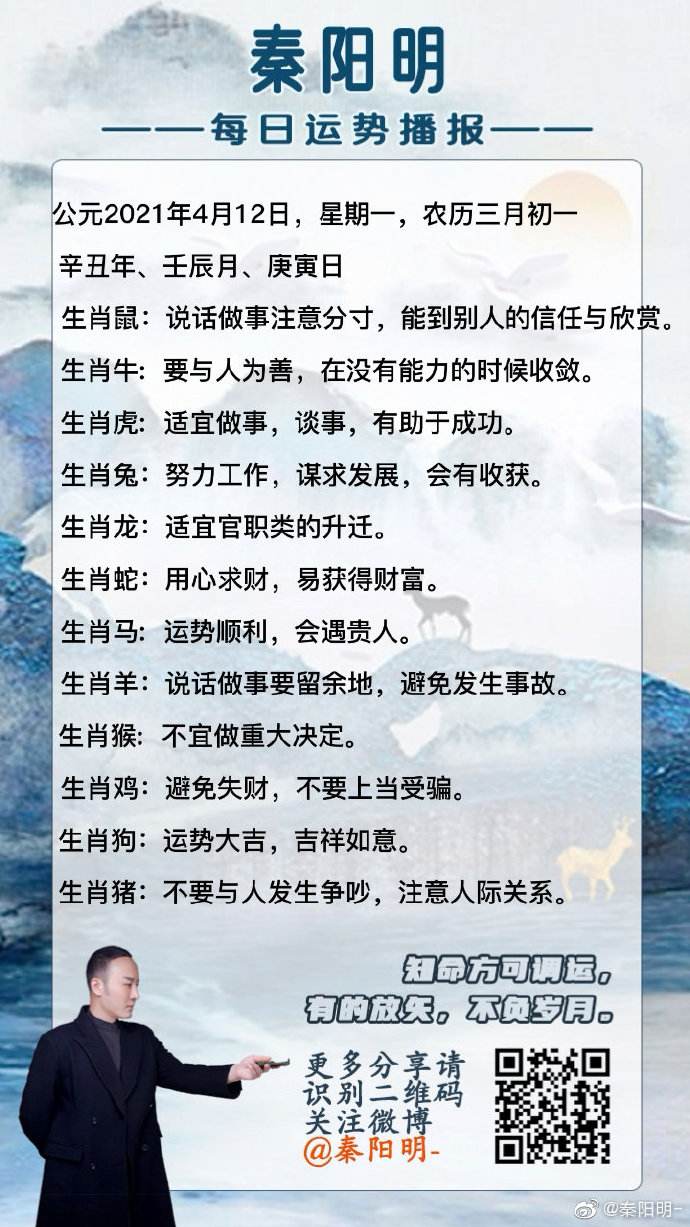 秦阳明

——每日运势播报——

公元2021年4月12日，星期一，农历三月初一

辛丑年、壬辰月、庚寅日

生肖鼠：说话做事注意分寸，能到别人的信任与欣赏。

生肖牛：要与人为善，在没有能力的时候收敛。

生肖虎：适宜做事，谈事，有助于成功。

生肖兔：努力工作，谋求发展，会有收获。

生肖龙：适宜官职类的升迁。

生肖蛇：用心求财，易获得财富。

生肖马：运势顺利，会遇贵人。

生肖羊：说话做事要留余地，避免发生事故。

生肖猴：不宜做重大决定。

生肖鸡：避免失财，不要上当受骗。

生肖狗：运势大吉，吉祥如意。

生肖猪：不要与人发生争吵，注意人际关系。

知命方可调运，
有的放矢，不负岁月。

更多分享请
识别二维码
关注微博
@秦阳明-

@秦阳明-